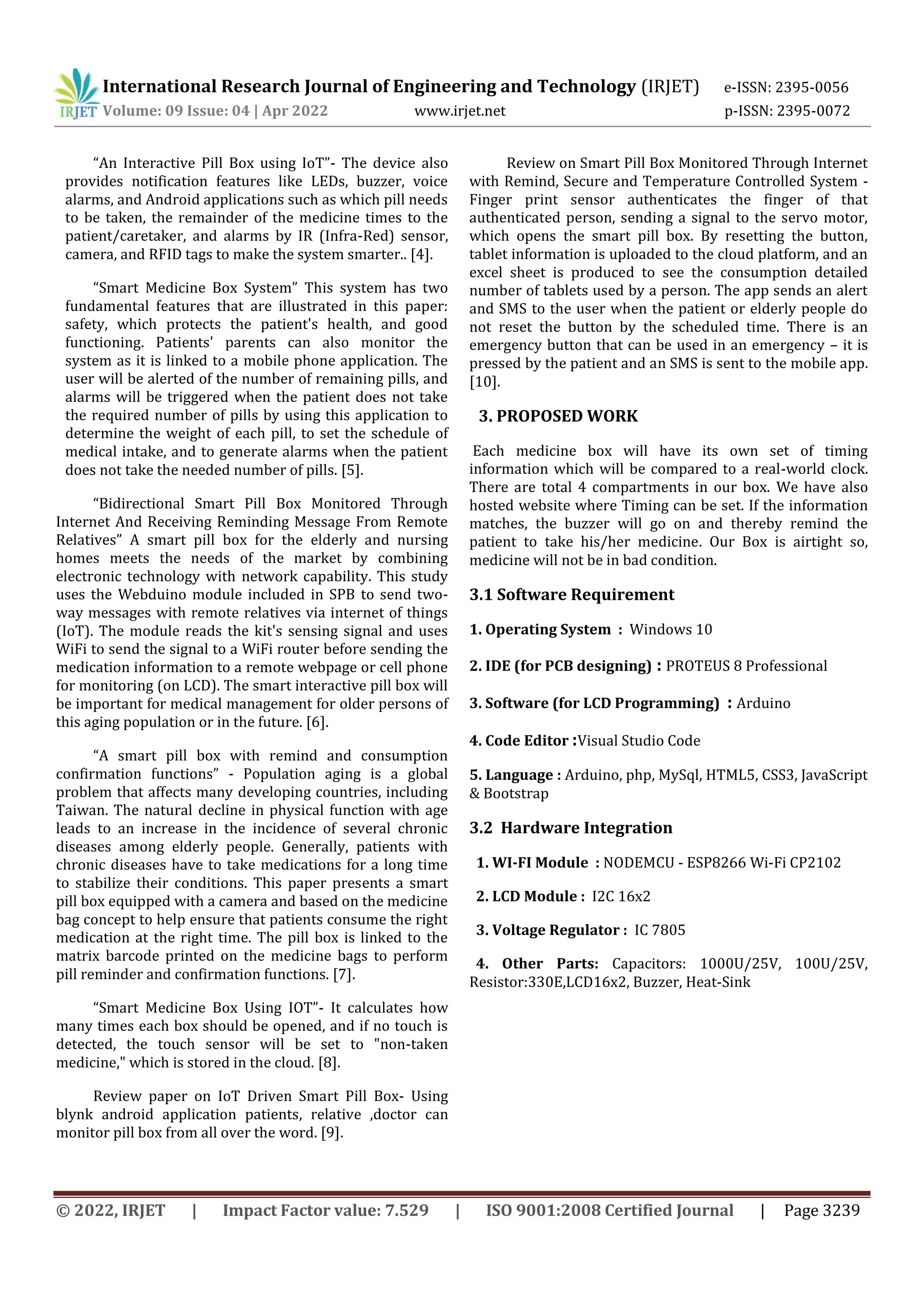 IRJET International Research Journal of Engineering and Technology (IRJET) e-ISSN: 2395-0056
Volume: 09 Issue: 04 | Apr 2022 www.irjet.net p-ISSN: 2395-0072

“An Interactive Pill Box using IoT”- The device also provides notification features like LEDs, buzzer, voice alarms, and Android applications such as which pill needs to be taken, the remainder of the medicine times to the patient/caretaker, and alarms by IR (Infra-Red) sensor, camera, and RFID tags to make the system smarter.. [4].

“Smart Medicine Box System” This system has two fundamental features that are illustrated in this paper: safety, which protects the patient's health, and good functioning. Patients' parents can also monitor the system as it is linked to a mobile phone application. The user will be alerted of the number of remaining pills, and alarms will be triggered when the patient does not take the required number of pills by using this application to determine the weight of each pill, to set the schedule of medical intake, and to generate alarms when the patient does not take the needed number of pills. [5].

“Bidirectional Smart Pill Box Monitored Through Internet And Receiving Reminding Message From Remote Relatives” A smart pill box for the elderly and nursing homes meets the needs of the market by combining electronic technology with network capability. This study uses the Webduino module included in SPB to send two-way messages with remote relatives via internet of things (IoT). The module reads the kit's sensing signal and uses WiFi to send the signal to a WiFi router before sending the medication information to a remote webpage or cell phone for monitoring (on LCD). The smart interactive pill box will be important for medical management for older persons of this aging population or in the future. [6].

“A smart pill box with remind and consumption confirmation functions” - Population aging is a global problem that affects many developing countries, including Taiwan. The natural decline in physical function with age leads to an increase in the incidence of several chronic diseases among elderly people. Generally, patients with chronic diseases have to take medications for a long time to stabilize their conditions. This paper presents a smart pill box equipped with a camera and based on the medicine bag concept to help ensure that patients consume the right medication at the right time. The pill box is linked to the matrix barcode printed on the medicine bags to perform pill reminder and confirmation functions. [7].

“Smart Medicine Box Using IOT”- It calculates how many times each box should be opened, and if no touch is detected, the touch sensor will be set to "non-taken medicine," which is stored in the cloud. [8].

Review paper on IoT Driven Smart Pill Box- Using blynk android application patients, relative ,doctor can monitor pill box from all over the word. [9].

Review on Smart Pill Box Monitored Through Internet with Remind, Secure and Temperature Controlled System - Finger print sensor authenticates the finger of that authenticated person, sending a signal to the servo motor, which opens the smart pill box. By resetting the button, tablet information is uploaded to the cloud platform, and an excel sheet is produced to see the consumption detailed number of tablets used by a person. The app sends an alert and SMS to the user when the patient or elderly people do not reset the button by the scheduled time. There is an emergency button that can be used in an emergency – it is pressed by the patient and an SMS is sent to the mobile app. [10].

3. PROPOSED WORK

Each medicine box will have its own set of timing information which will be compared to a real-world clock. There are total 4 compartments in our box. We have also hosted website where Timing can be set. If the information matches, the buzzer will go on and thereby remind the patient to take his/her medicine. Our Box is airtight so, medicine will not be in bad condition.

3.1 Software Requirement

1. Operating System : Windows 10

2. IDE (for PCB designing) : PROTEUS 8 Professional

3. Software (for LCD Programming) : Arduino

4. Code Editor :Visual Studio Code

5. Language : Arduino, php, MySql, HTML5, CSS3, JavaScript & Bootstrap

3.2 Hardware Integration

1. WI-FI Module : NODEMCU - ESP8266 Wi-Fi CP2102

2. LCD Module : I2C 16x2

3. Voltage Regulator : IC 7805

4. Other Parts: Capacitors: 1000U/25V, 100U/25V, Resistor:330E,LCD16x2, Buzzer, Heat-Sink

© 2022, IRJET | Impact Factor value: 7.529 | ISO 9001:2008 Certified Journal | Page 3239